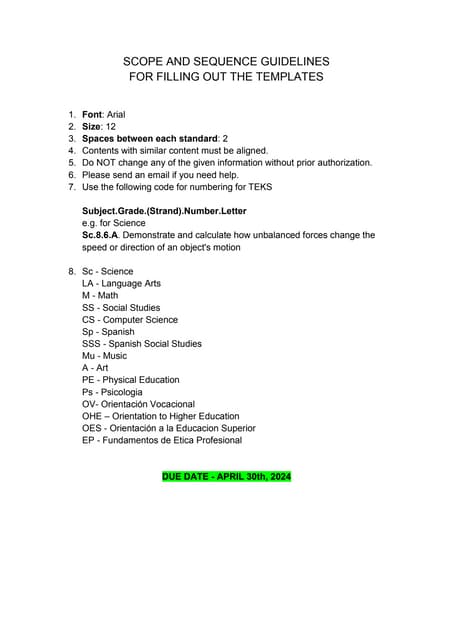 SCOPE AND SEQUENCE GUIDELINES
FOR FILLING OUT THE TEMPLATES

1. Font: Arial
2. Size: 12
3. Spaces between each standard: 2
4. Contents with similar content must be aligned.
5. Do NOT change any of the given information without prior authorization.
6. Please send an email if you need help.
7. Use the following code for numbering for TEKS

Subject.Grade.(Strand).Number.Letter
e.g. for Science
Sc.8.6.A. Demonstrate and calculate how unbalanced forces change the speed or direction of an object's motion

8. Sc - Science
LA - Language Arts
M - Math
SS - Social Studies
CS - Computer Science
Sp - Spanish
SSS - Spanish Social Studies
Mu - Music
A - Art
PE - Physical Education
Ps - Psicologia
OV- Orientación Vocacional
OHE – Orientation to Higher Education
OES - Orientación a la Educacion Superior
EP - Fundamentos de Etica Profesional

DUE DATE - APRIL 30th, 2024